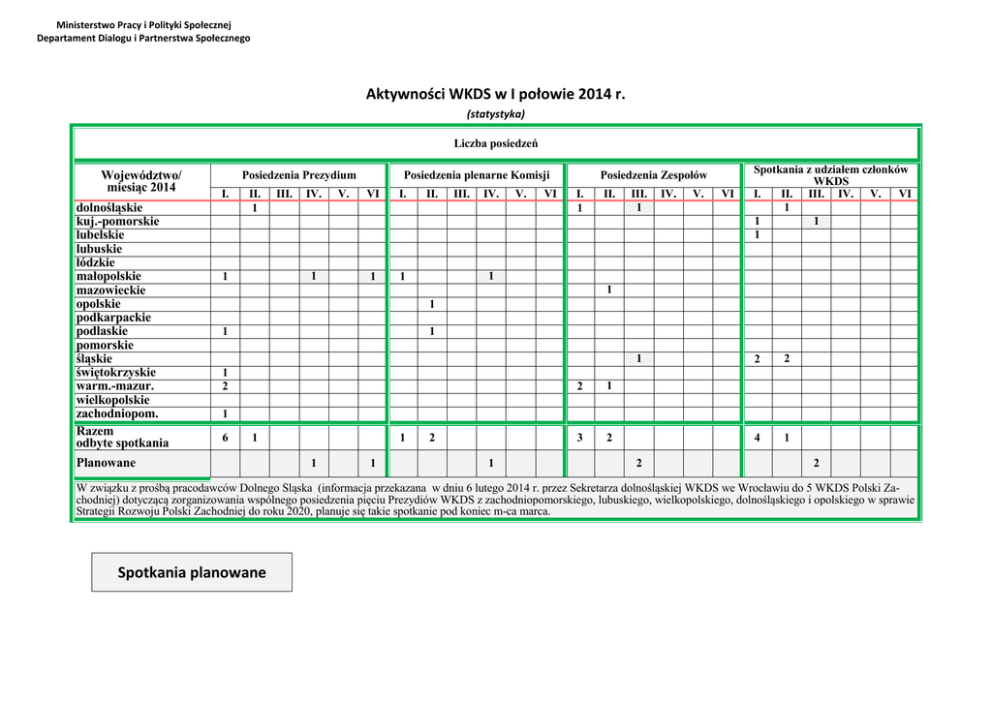 Ministerstwo Pracy i Polityki Społecznej
Departament Dialogu i Partnerstwa Społecznego

Aktywności WKDS w I połowie 2014 r.

(statystyka)

Liczba posiedzeń

| Województwo/ miesiąc 2014 | Posiedzenia Prezydium I. | II. | III. | IV. | V. | VI | Posiedzenia plenarne Komisji I. | II. | III. | IV. | V. | VI | Posiedzenia Zespołów I. | II. | III. | IV. | V. | VI | Spotkania z udziałem członków WKDS I. | II. | III. | IV. | V. | VI |
|---|---|---|---|---|---|---|---|---|---|---|---|---|---|---|---|---|---|---|---|---|---|---|---|---|
| dolnośląskie | | 1 | | | | | | | | | | | 1 | | 1 | | | | | 1 | | | | |
| kuj.-pomorskie | | | | | | | | | | | | | | | | | | | 1 | | 1 | | | |
| lubelskie | | | | | | | | | | | | | | | | | | | 1 | | | | | |
| lubuskie | | | | | | | | | | | | | | | | | | | | | | | | |
| łódzkie | | | | | | | | | | | | | | | | | | | | | | | | |
| małopolskie | 1 | | | 1 | | 1 | 1 | | | 1 | | | | | | | | | | | | | | |
| mazowieckie | | | | | | | | | | | | | | 1 | | | | | | | | | | |
| opolskie | | | | | | | | 1 | | | | | | | | | | | | | | | | |
| podkarpackie | | | | | | | | | | | | | | | | | | | | | | | | |
| podlaskie | 1 | | | | | | | 1 | | | | | | | | | | | | | | | | |
| pomorskie | | | | | | | | | | | | | | | | | | | | | | | | |
| śląskie | | | | | | | | | | | | | | | 1 | | | | 2 | 2 | | | | |
| świętokrzyskie | 1 | | | | | | | | | | | | | | | | | | | | | | | |
| warm.-mazur. | 2 | | | | | | | | | | | | 2 | 1 | | | | | | | | | | |
| wielkopolskie | | | | | | | | | | | | | | | | | | | | | | | | |
| zachodniopom. | 1 | | | | | | | | | | | | | | | | | | | | | | | |
| Razem odbyte spotkania | 6 | 1 | | | | | 1 | 2 | | | | | 3 | 2 | | | | | 4 | 1 | | | | |
| Planowane | | | | 1 | | 1 | | | | 1 | | | | | 2 | | | | | | 2 | | | |

W związku z prośbą pracodawców Dolnego Śląska (informacja przekazana w dniu 6 lutego 2014 r. przez Sekretarza dolnośląskiej WKDS we Wrocławiu do 5 WKDS Polski Zachodniej) dotyczącą zorganizowania wspólnego posiedzenia pięciu Prezydiów WKDS z zachodniopomorskiego, lubuskiego, wielkopolskiego, dolnośląskiego i opolskiego w sprawie Strategii Rozwoju Polski Zachodniej do roku 2020, planuje się takie spotkanie pod koniec m-ca marca.

Spotkania planowane